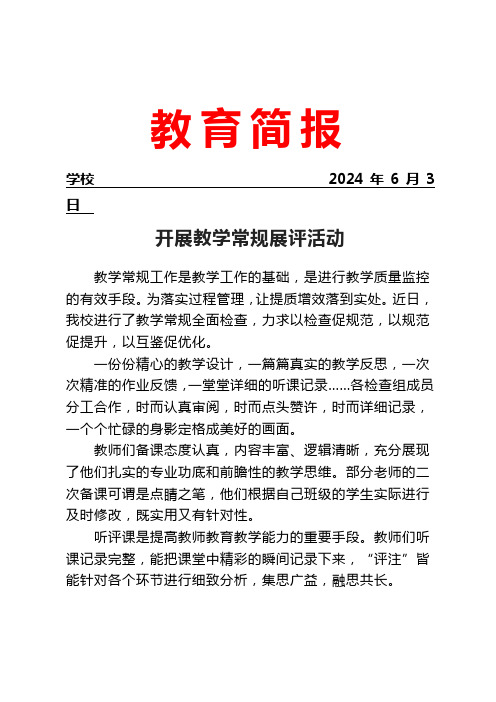 教育简报

学校 2024 年 6 月 3 日

开展教学常规展评活动

教学常规工作是教学工作的基础，是进行教学质量监控的有效手段。为落实过程管理，让提质增效落到实处。近日，我校进行了教学常规全面检查，力求以检查促规范，以规范促提升，以互鉴促优化。

一份份精心的教学设计，一篇篇真实的教学反思，一次次精准的作业反馈，一堂堂详细的听课记录……各检查组成员分工合作，时而认真审阅，时而点头赞许，时而详细记录，一个个忙碌的身影定格成美好的画面。

教师们备课态度认真，内容丰富、逻辑清晰，充分展现了他们扎实的专业功底和前瞻性的教学思维。部分老师的二次备课可谓是点睛之笔，他们根据自己班级的学生实际进行及时修改，既实用又有针对性。

听评课是提高教师教育教学能力的重要手段。教师们听课记录完整，能把课堂中精彩的瞬间记录下来，“评注”皆能针对各个环节进行细致分析，集思广益，融思共长。